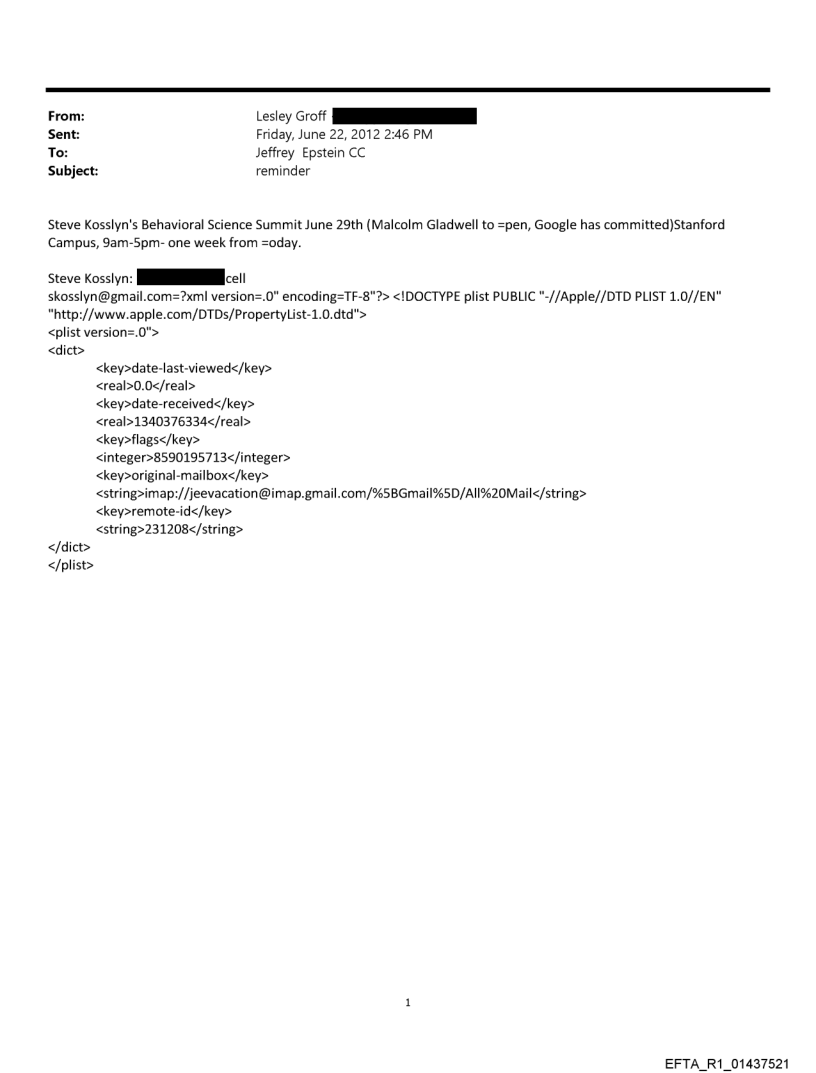 From: Lesley Groff
Sent: Friday, June 22, 2012 2:46 PM
To: Jeffrey Epstein CC
Subject: reminder

Steve Kosslyn's Behavioral Science Summit June 29th (Malcolm Gladwell to =pen, Google has committed)Stanford Campus, 9am-5pm- one week from =oday.

Steve Kosslyn: cell
skosslyn@gmail.com=?xml version=.0" encoding=TF-8"?> <!DOCTYPE plist PUBLIC "-//Apple//DTD PLIST 1.0//EN" "http://www.apple.com/DTDs/PropertyList-1.0.dtd">
<plist version=.0">
<dict>
<key>date-last-viewed</key>
<real>0.0</real>
<key>date-received</key>
<real>1340376334</real>
<key>flags</key>
<integer>8590195713</integer>
<key>original-mailbox</key>
<string>imap://jeevacation@imap.gmail.com/%5BGmail%5D/All%20Mail</string>
<key>remote-id</key>
<string>231208</string>
</dict>
</plist>

1

EFTA_R1_01437521